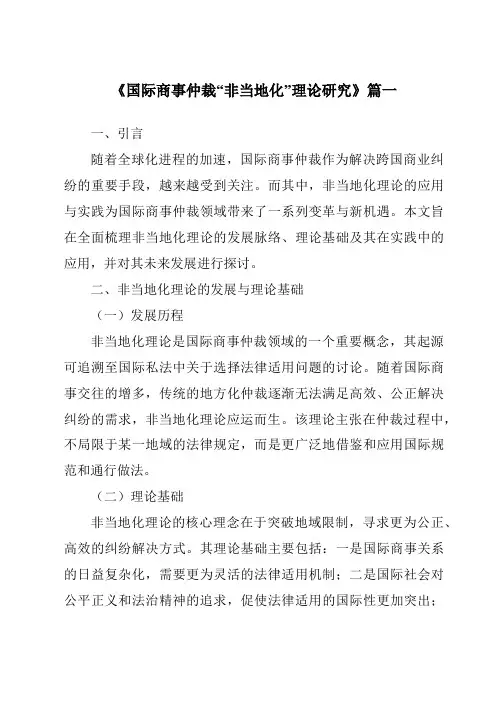 《国际商事仲裁“非当地化”理论研究》篇一

一、引言

随着全球化进程的加速，国际商事仲裁作为解决跨国商业纠纷的重要手段，越来越受到关注。而其中，非当地化理论的应用与实践为国际商事仲裁领域带来了一系列变革与新机遇。本文旨在全面梳理非当地化理论的发展脉络、理论基础及其在实践中的应用，并对其未来发展进行探讨。

二、非当地化理论的发展与理论基础

（一）发展历程

非当地化理论是国际商事仲裁领域的一个重要概念，其起源可追溯至国际私法中关于选择法律适用问题的讨论。随着国际商事交往的增多，传统的地方化仲裁逐渐无法满足高效、公正解决纠纷的需求，非当地化理论应运而生。该理论主张在仲裁过程中，不局限于某一地域的法律规定，而是更广泛地借鉴和应用国际规范和通行做法。

（二）理论基础

非当地化理论的核心理念在于突破地域限制，寻求更为公正、高效的纠纷解决方式。其理论基础主要包括：一是国际商事关系的日益复杂化，需要更为灵活的法律适用机制；二是国际社会对公平正义和法治精神的追求，促使法律适用的国际性更加突出；